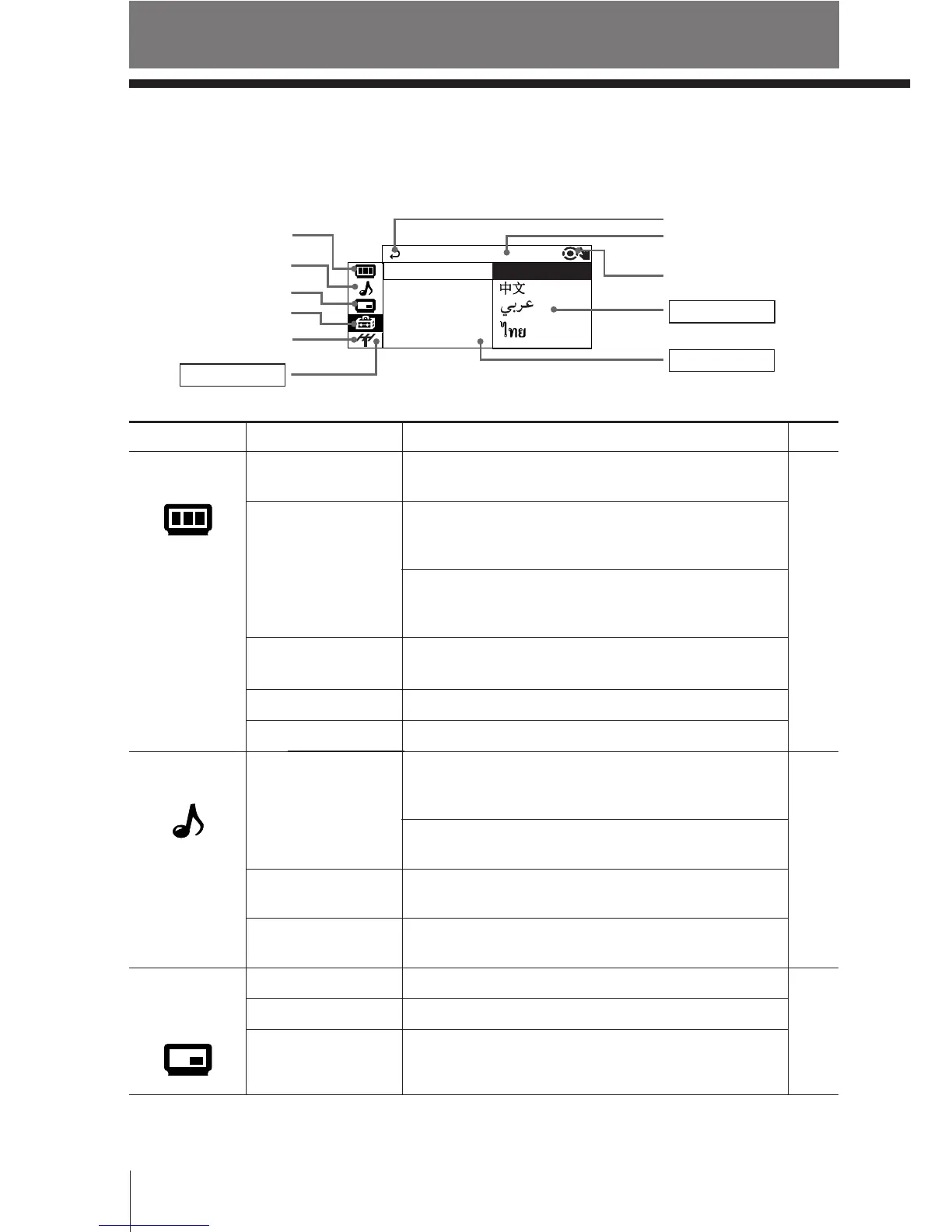 中文
عربي
ไทย